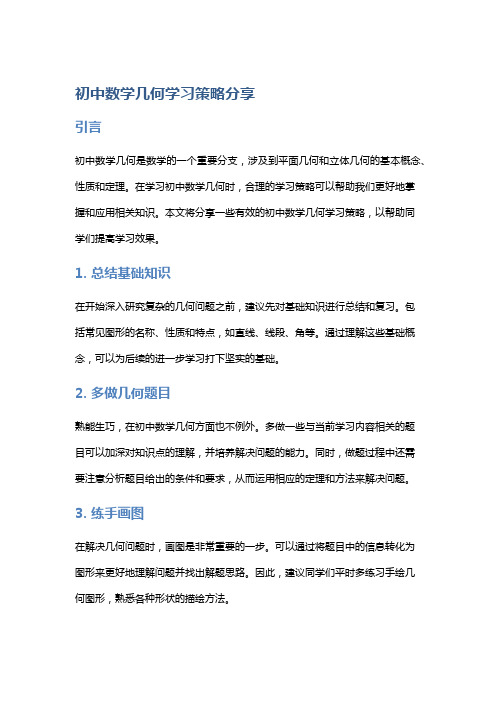 初中数学几何学习策略分享

引言

初中数学几何是数学的一个重要分支，涉及到平面几何和立体几何的基本概念、性质和定理。在学习初中数学几何时，合理的学习策略可以帮助我们更好地掌握和应用相关知识。本文将分享一些有效的初中数学几何学习策略，以帮助同学们提高学习效果。

1. 总结基础知识

在开始深入研究复杂的几何问题之前，建议先对基础知识进行总结和复习。包括常见图形的名称、性质和特点，如直线、线段、角等。通过理解这些基础概念，可以为后续的进一步学习打下坚实的基础。

2. 多做几何题目

熟能生巧，在初中数学几何方面也不例外。多做一些与当前学习内容相关的题目可以加深对知识点的理解，并培养解决问题的能力。同时，做题过程中还需要注意分析题目给出的条件和要求，从而运用相应的定理和方法来解决问题。

3. 练手画图

在解决几何问题时，画图是非常重要的一步。可以通过将题目中的信息转化为图形来更好地理解问题并找出解题思路。因此，建议同学们平时多练习手绘几何图形，熟悉各种形状的描绘方法。